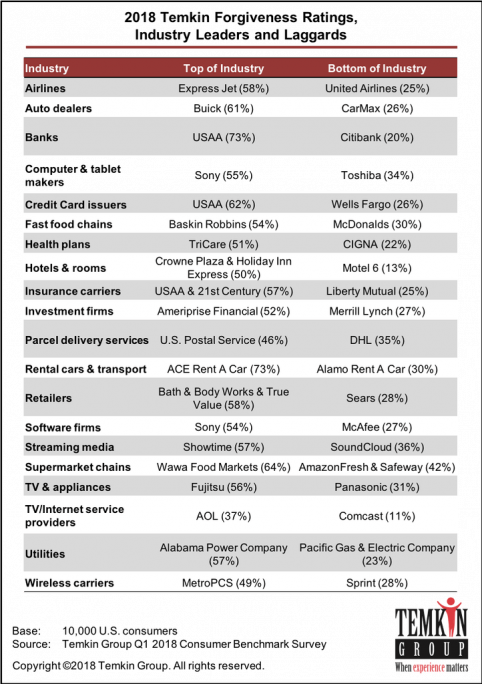 2018 Temkin Forgiveness Ratings, Industry Leaders and Laggards

| Industry | Top of Industry | Bottom of Industry |
|---|---|---|
| Airlines | Express Jet (58%) | United Airlines (25%) |
| Auto dealers | Buick (61%) | CarMax (26%) |
| Banks | USAA (73%) | Citibank (20%) |
| Computer & tablet makers | Sony (55%) | Toshiba (34%) |
| Credit Card issuers | USAA (62%) | Wells Fargo (26%) |
| Fast food chains | Baskin Robbins (54%) | McDonalds (30%) |
| Health plans | TriCare (51%) | CIGNA (22%) |
| Hotels & rooms | Crowne Plaza & Holiday Inn Express (50%) | Motel 6 (13%) |
| Insurance carriers | USAA & 21st Century (57%) | Liberty Mutual (25%) |
| Investment firms | Ameriprise Financial (52%) | Merrill Lynch (27%) |
| Parcel delivery services | U.S. Postal Service (46%) | DHL (35%) |
| Rental cars & transport | ACE Rent A Car (73%) | Alamo Rent A Car (30%) |
| Retailers | Bath & Body Works & True Value (58%) | Sears (28%) |
| Software firms | Sony (54%) | McAfee (27%) |
| Streaming media | Showtime (57%) | SoundCloud (36%) |
| Supermarket chains | Wawa Food Markets (64%) | AmazonFresh & Safeway (42%) |
| TV & appliances | Fujitsu (56%) | Panasonic (31%) |
| TV/Internet service providers | AOL (37%) | Comcast (11%) |
| Utilities | Alabama Power Company (57%) | Pacific Gas & Electric Company (23%) |
| Wireless carriers | MetroPCS (49%) | Sprint (28%) |

Base: 10,000 U.S. consumers
Source: Temkin Group Q1 2018 Consumer Benchmark Survey

Copyright ©2018 Temkin Group. All rights reserved.

TEMKIN GROUP
When experience matters